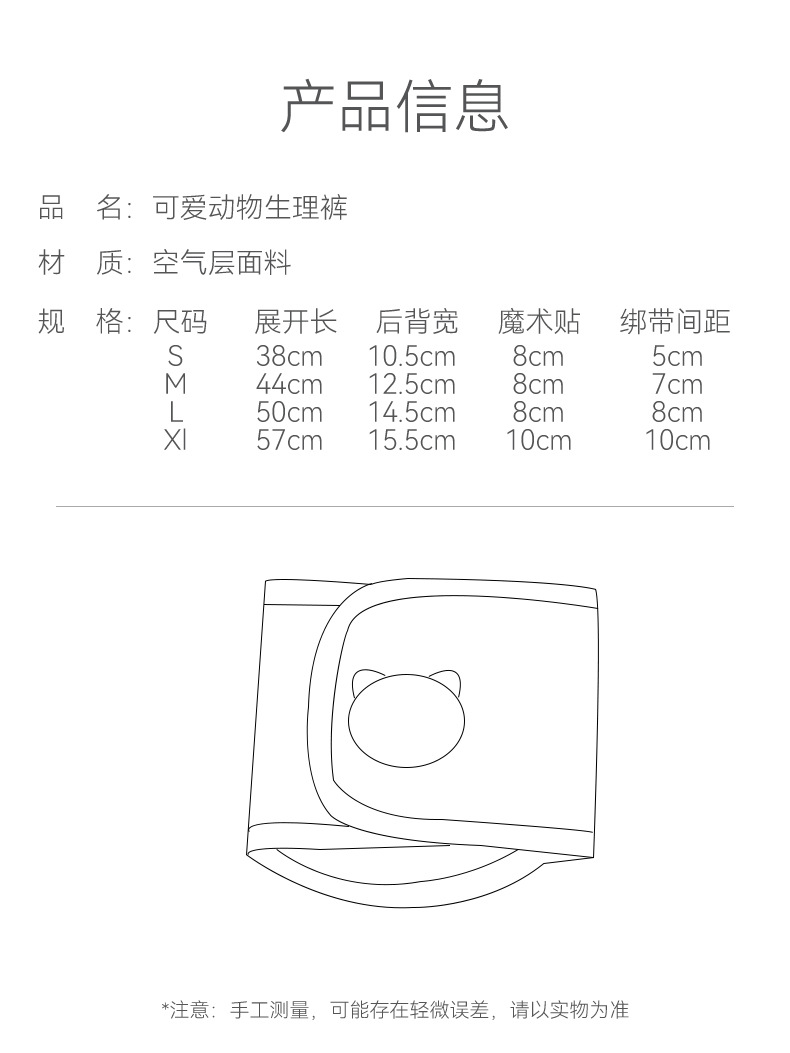 产品信息

品 名：可爱动物生理裤

材 质：空气层面料

规 格：

| 尺码 | 展开长 | 后背宽 | 魔术贴 | 绑带间距 |
|---|---|---|---|---|
| S | 38cm | 10.5cm | 8cm | 5cm |
| M | 44cm | 12.5cm | 8cm | 7cm |
| L | 50cm | 14.5cm | 8cm | 8cm |
| Xl | 57cm | 15.5cm | 10cm | 10cm |

*注意：手工测量，可能存在轻微误差，请以实物为准